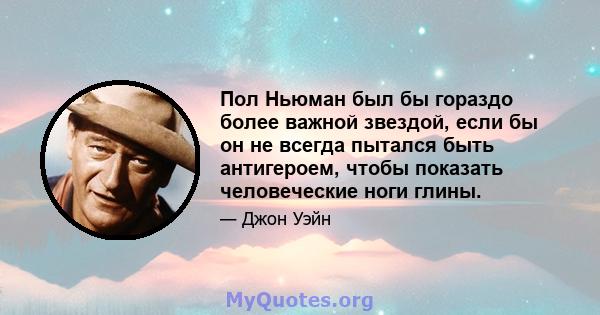 Пол Ньюман был бы гораздо более важной звездой, если бы он не всегда пытался быть антигероем, чтобы показать человеческие ноги глины.

— Джон Уэйн

MyQuotes.org